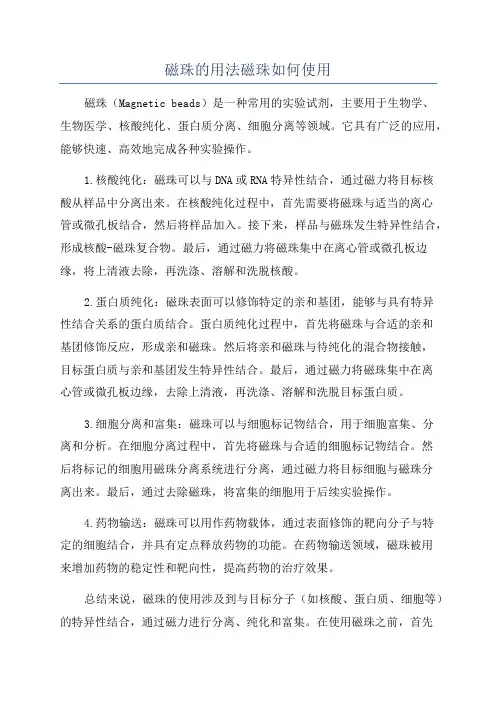 磁珠的用法磁珠如何使用

磁珠（Magnetic beads）是一种常用的实验试剂，主要用于生物学、生物医学、核酸纯化、蛋白质分离、细胞分离等领域。它具有广泛的应用，能够快速、高效地完成各种实验操作。

1.核酸纯化：磁珠可以与DNA或RNA特异性结合，通过磁力将目标核酸从样品中分离出来。在核酸纯化过程中，首先需要将磁珠与适当的离心管或微孔板结合，然后将样品加入。接下来，样品与磁珠发生特异性结合，形成核酸-磁珠复合物。最后，通过磁力将磁珠集中在离心管或微孔板边缘，将上清液去除，再洗涤、溶解和洗脱核酸。

2.蛋白质纯化：磁珠表面可以修饰特定的亲和基团，能够与具有特异性结合关系的蛋白质结合。蛋白质纯化过程中，首先将磁珠与合适的亲和基团修饰反应，形成亲和磁珠。然后将亲和磁珠与待纯化的混合物接触，目标蛋白质与亲和基团发生特异性结合。最后，通过磁力将磁珠集中在离心管或微孔板边缘，去除上清液，再洗涤、溶解和洗脱目标蛋白质。

3.细胞分离和富集：磁珠可以与细胞标记物结合，用于细胞富集、分离和分析。在细胞分离过程中，首先将磁珠与合适的细胞标记物结合。然后将标记的细胞用磁珠分离系统进行分离，通过磁力将目标细胞与磁珠分离出来。最后，通过去除磁珠，将富集的细胞用于后续实验操作。

4.药物输送：磁珠可以用作药物载体，通过表面修饰的靶向分子与特定的细胞结合，并具有定点释放药物的功能。在药物输送领域，磁珠被用来增加药物的稳定性和靶向性，提高药物的治疗效果。

总结来说，磁珠的使用涉及到与目标分子（如核酸、蛋白质、细胞等）的特异性结合，通过磁力进行分离、纯化和富集。在使用磁珠之前，首先